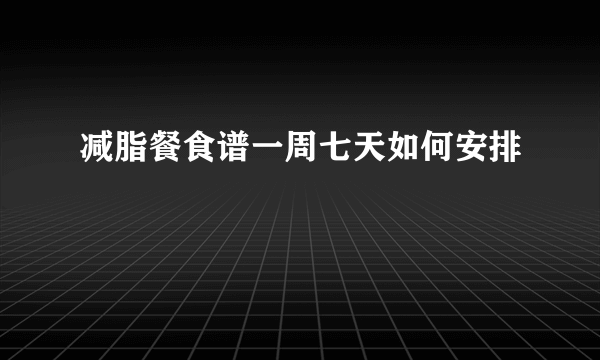 减脂餐食谱一周七天如何安排